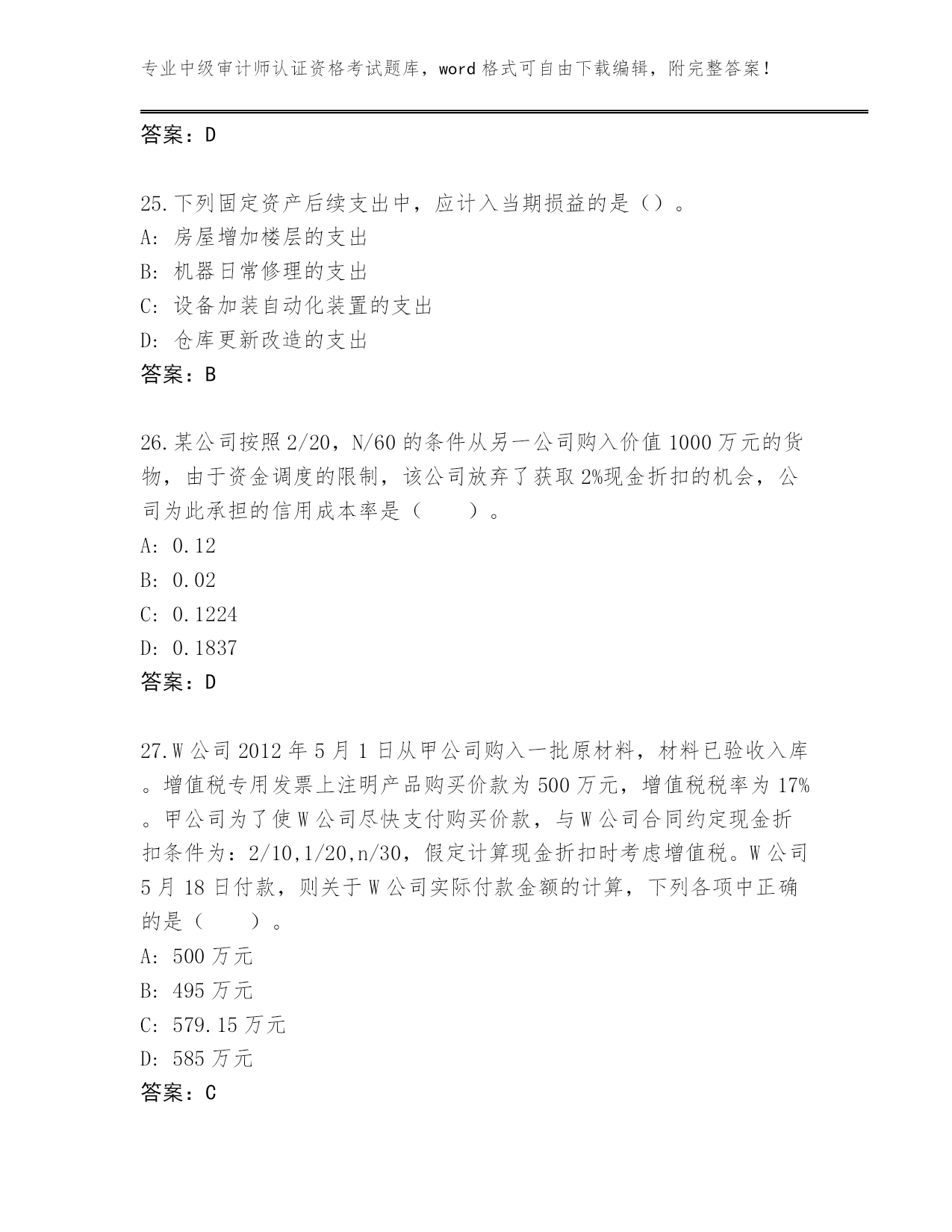 专业中级审计师认证资格考试题库，word 格式可自由下载编辑，附完整答案！

答案：D

25.下列固定资产后续支出中，应计入当期损益的是（）。
A: 房屋增加楼层的支出
B: 机器日常修理的支出
C: 设备加装自动化装置的支出
D: 仓库更新改造的支出
答案：B

26.某公司按照 2/20，N/60 的条件从另一公司购入价值 1000 万元的货物，由于资金调度的限制，该公司放弃了获取 2%现金折扣的机会，公司为此承担的信用成本率是（　　）。
A: 0.12
B: 0.02
C: 0.1224
D: 0.1837
答案：D

27.W 公司 2012 年 5 月 1 日从甲公司购入一批原材料，材料已验收入库。增值税专用发票上注明产品购买价款为 500 万元，增值税税率为 17%。甲公司为了使 W 公司尽快支付购买价款，与 W 公司合同约定现金折扣条件为：2/10,1/20,n/30，假定计算现金折扣时考虑增值税。W 公司 5 月 18 日付款，则关于 W 公司实际付款金额的计算，下列各项中正确的是（　　）。
A: 500 万元
B: 495 万元
C: 579.15 万元
D: 585 万元
答案：C